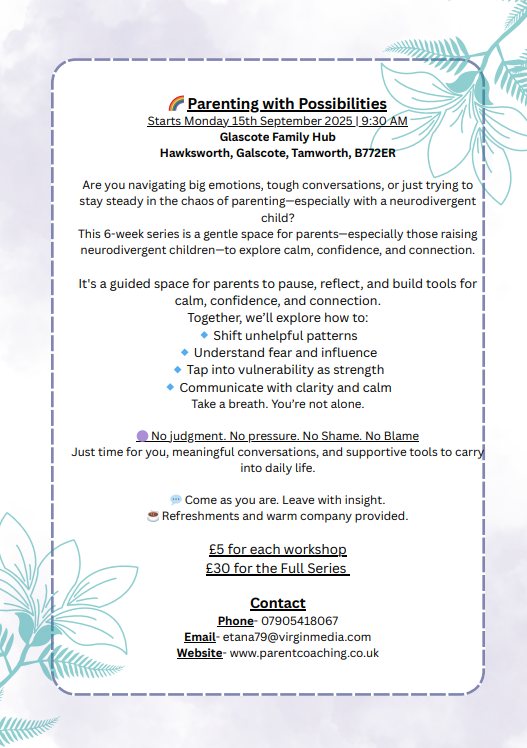 🌈 Parenting with Possibilities
Starts Monday 15th September 2025 | 9:30 AM
Glascote Family Hub
Hawksworth, Galscote, Tamworth, B772ER

Are you navigating big emotions, tough conversations, or just trying to stay steady in the chaos of parenting—especially with a neurodivergent child?
This 6-week series is a gentle space for parents—especially those raising neurodivergent children—to explore calm, confidence, and connection.

It's a guided space for parents to pause, reflect, and build tools for calm, confidence, and connection.
Together, we'll explore how to:
🔹 Shift unhelpful patterns
🔹 Understand fear and influence
🔹 Tap into vulnerability as strength
🔹 Communicate with clarity and calm
Take a breath. You're not alone.

🟣 No judgment. No pressure. No Shame. No Blame
Just time for you, meaningful conversations, and supportive tools to carry into daily life.

💬 Come as you are. Leave with insight.
☕ Refreshments and warm company provided.

£5 for each workshop
£30 for the Full Series

Contact
Phone- 07905418067
Email- etana79@virginmedia.com
Website- www.parentcoaching.co.uk